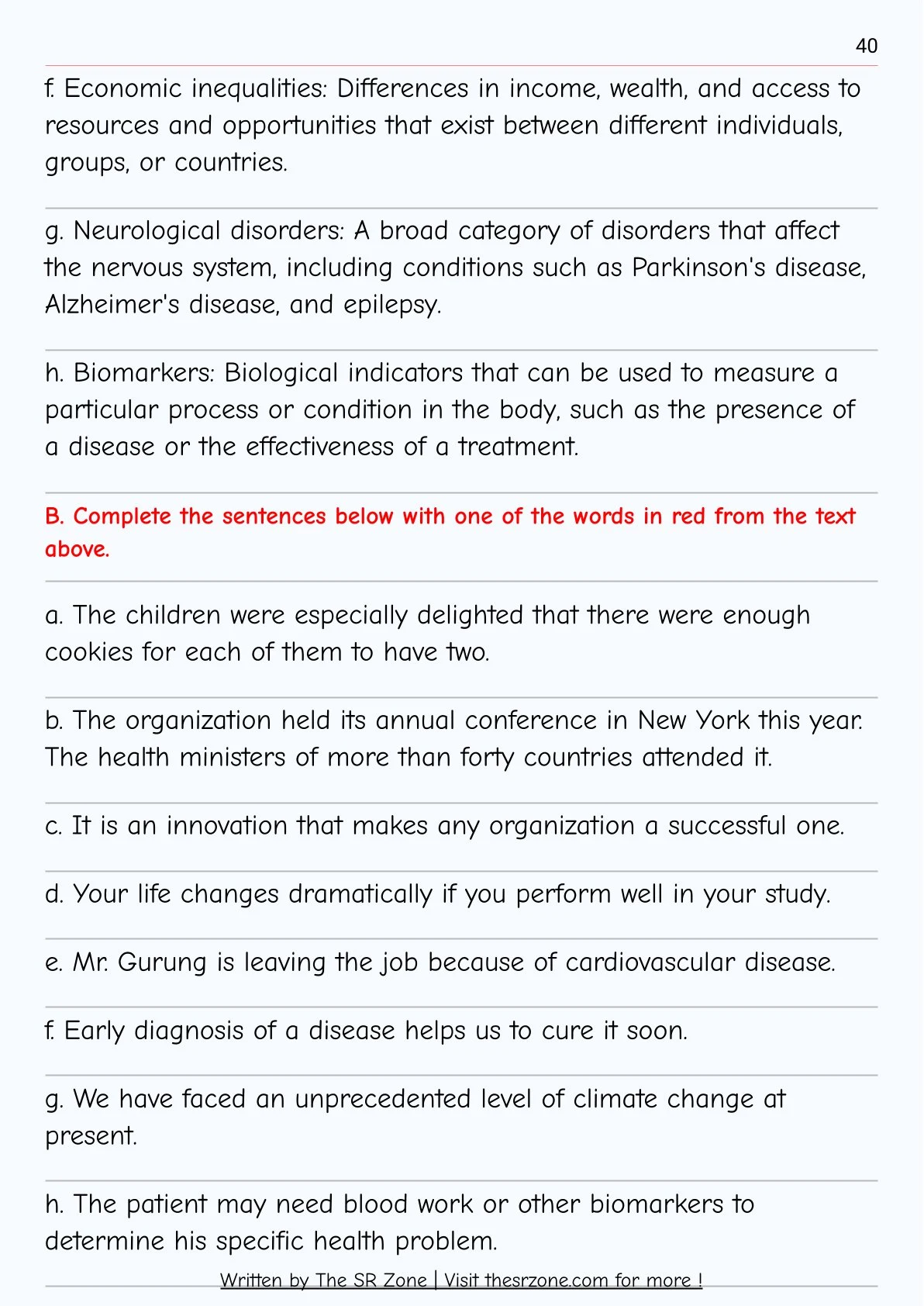 40

f. Economic inequalities: Differences in income, wealth, and access to resources and opportunities that exist between different individuals, groups, or countries.

g. Neurological disorders: A broad category of disorders that affect the nervous system, including conditions such as Parkinson's disease, Alzheimer's disease, and epilepsy.

h. Biomarkers: Biological indicators that can be used to measure a particular process or condition in the body, such as the presence of a disease or the effectiveness of a treatment.

B. Complete the sentences below with one of the words in red from the text above.

a. The children were especially delighted that there were enough cookies for each of them to have two.

b. The organization held its annual conference in New York this year. The health ministers of more than forty countries attended it.

c. It is an innovation that makes any organization a successful one.

d. Your life changes dramatically if you perform well in your study.

e. Mr. Gurung is leaving the job because of cardiovascular disease.

f. Early diagnosis of a disease helps us to cure it soon.

g. We have faced an unprecedented level of climate change at present.

h. The patient may need blood work or other biomarkers to determine his specific health problem.

Written by The SR Zone | Visit thesrzone.com for more !